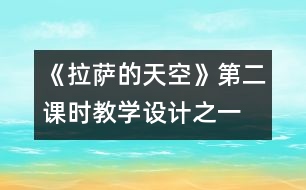 《拉萨的天空》第二课时教学设计之一